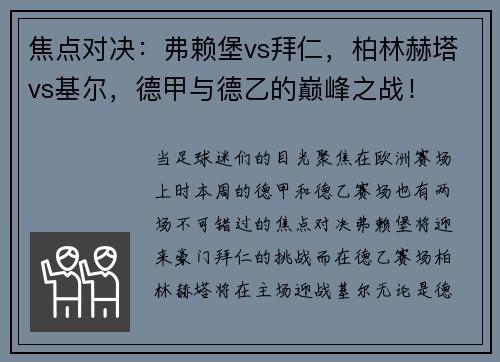 焦点对决：弗赖堡vs拜仁，柏林赫塔vs基尔，德甲与德乙的巅峰之战！

当足球迷们的目光聚焦在欧洲赛场上时本周的德甲和德乙赛场也有两场不可错过的焦点对决弗赖堡将迎来豪门拜仁的挑战而在德乙赛场柏林赫塔将在主场迎战基尔无论是德